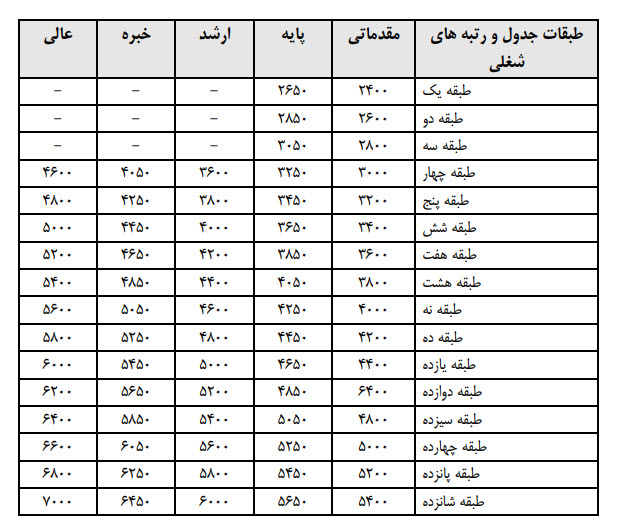 | طبقات جدول و رتبه های شغلی | مقدماتی | پایه | ارشد | خبره | عالی |
|---|---|---|---|---|---|
| طبقه یک | ۲۴۰۰ | ۲۶۵۰ | – | – | – |
| طبقه دو | ۲۶۰۰ | ۲۸۵۰ | – | – | – |
| طبقه سه | ۲۸۰۰ | ۳۰۵۰ | – | – | – |
| طبقه چهار | ۳۰۰۰ | ۳۲۵۰ | ۳۶۰۰ | ۴۰۵۰ | ۴۶۰۰ |
| طبقه پنج | ۳۲۰۰ | ۳۴۵۰ | ۳۸۰۰ | ۴۲۵۰ | ۴۸۰۰ |
| طبقه شش | ۳۴۰۰ | ۳۶۵۰ | ۴۰۰۰ | ۴۴۵۰ | ۵۰۰۰ |
| طبقه هفت | ۳۶۰۰ | ۳۸۵۰ | ۴۲۰۰ | ۴۶۵۰ | ۵۲۰۰ |
| طبقه هشت | ۳۸۰۰ | ۴۰۵۰ | ۴۴۰۰ | ۴۸۵۰ | ۵۴۰۰ |
| طبقه نه | ۴۰۰۰ | ۴۲۵۰ | ۴۶۰۰ | ۵۰۵۰ | ۵۶۰۰ |
| طبقه ده | ۴۲۰۰ | ۴۴۵۰ | ۴۸۰۰ | ۵۲۵۰ | ۵۸۰۰ |
| طبقه یازده | ۴۴۰۰ | ۴۶۵۰ | ۵۰۰۰ | ۵۴۵۰ | ۶۰۰۰ |
| طبقه دوازده | ۶۴۰۰ | ۴۸۵۰ | ۵۲۰۰ | ۵۶۵۰ | ۶۲۰۰ |
| طبقه سیزده | ۴۸۰۰ | ۵۰۵۰ | ۵۴۰۰ | ۵۸۵۰ | ۶۴۰۰ |
| طبقه چهارده | ۵۰۰۰ | ۵۲۵۰ | ۵۶۰۰ | ۶۰۵۰ | ۶۶۰۰ |
| طبقه پانزده | ۵۲۰۰ | ۵۴۵۰ | ۵۸۰۰ | ۶۲۵۰ | ۶۸۰۰ |
| طبقه شانزده | ۵۴۰۰ | ۵۶۵۰ | ۶۰۰۰ | ۶۴۵۰ | ۷۰۰۰ |